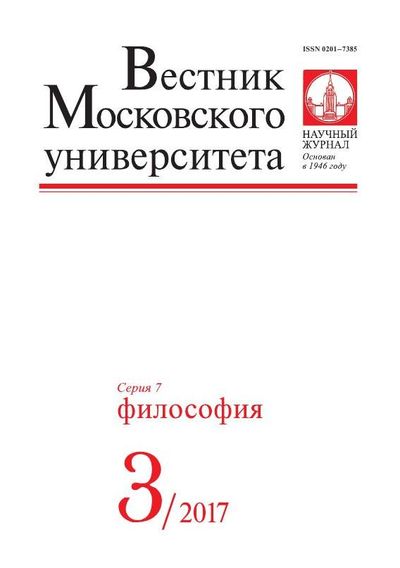 ISSN 0201–7385

Вестник Московского университета

НАУЧНЫЙ ЖУРНАЛ
Основан в 1946 году

Серия 7
философия

3/2017